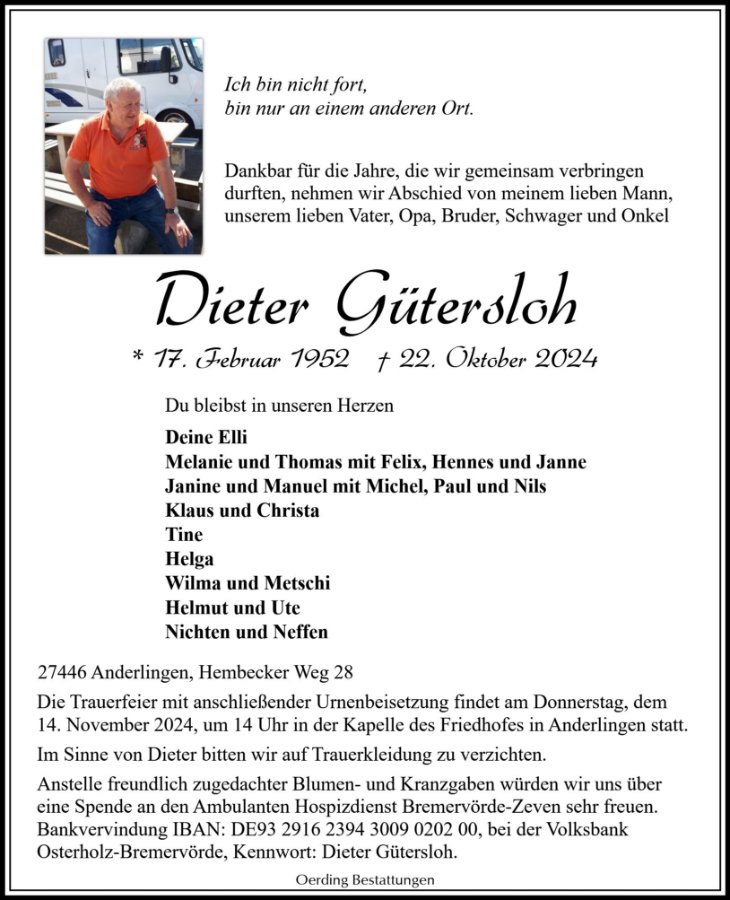 Ich bin nicht fort,
bin nur an einem anderen Ort.

Dankbar für die Jahre, die wir gemeinsam verbringen durften, nehmen wir Abschied von meinem lieben Mann, unserem lieben Vater, Opa, Bruder, Schwager und Onkel

Dieter Gütersloh

* 17. Februar 1952 † 22. Oktober 2024

Du bleibst in unseren Herzen

Deine Elli
Melanie und Thomas mit Felix, Hennes und Janne
Janine und Manuel mit Michel, Paul und Nils
Klaus und Christa
Tine
Helga
Wilma und Metschi
Helmut und Ute
Nichten und Neffen

27446 Anderlingen, Hembecker Weg 28

Die Trauerfeier mit anschließender Urnenbeisetzung findet am Donnerstag, dem 14. November 2024, um 14 Uhr in der Kapelle des Friedhofes in Anderlingen statt.

Im Sinne von Dieter bitten wir auf Trauerkleidung zu verzichten.

Anstelle freundlich zugedachter Blumen- und Kranzgaben würden wir uns über eine Spende an den Ambulanten Hospizdienst Bremervörde-Zeven sehr freuen. Bankvervindung IBAN: DE93 2916 2394 3009 0202 00, bei der Volksbank Osterholz-Bremervörde, Kennwort: Dieter Gütersloh.

Oerding Bestattungen